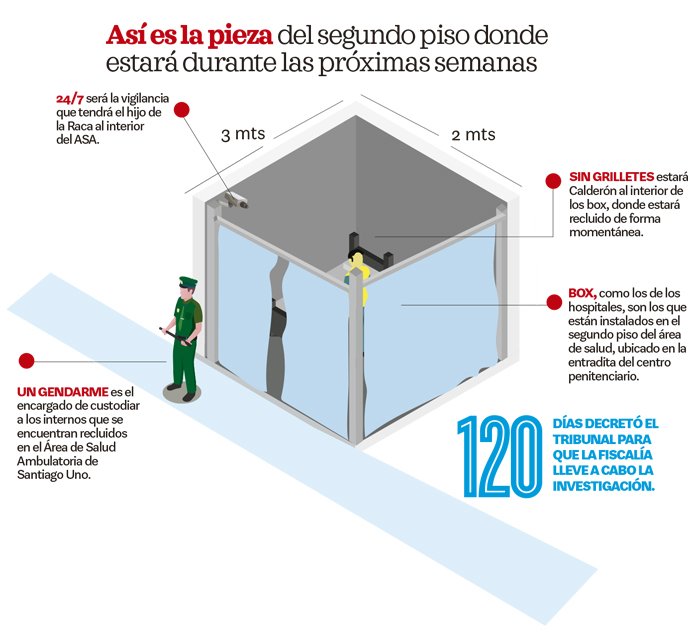 Así es la pieza del segundo piso donde estará durante las próximas semanas

24/7 será la vigilancia que tendrá el hijo de la Raca al interior del ASA.

3 mts

2 mts

SIN GRILLETES estará Calderón al interior de los box, donde estará recluido de forma momentánea.

BOX, como los de los hospitales, son los que están instalados en el segundo piso del área de salud, ubicado en la entradita del centro penitenciario.

UN GENDARME es el encargado de custodiar a los internos que se encuentran recluidos en el Área de Salud Ambulatoria de Santiago Uno.

120 DÍAS DECRETÓ EL TRIBUNAL PARA QUE LA FISCALÍA LLEVE A CABO LA INVESTIGACIÓN.